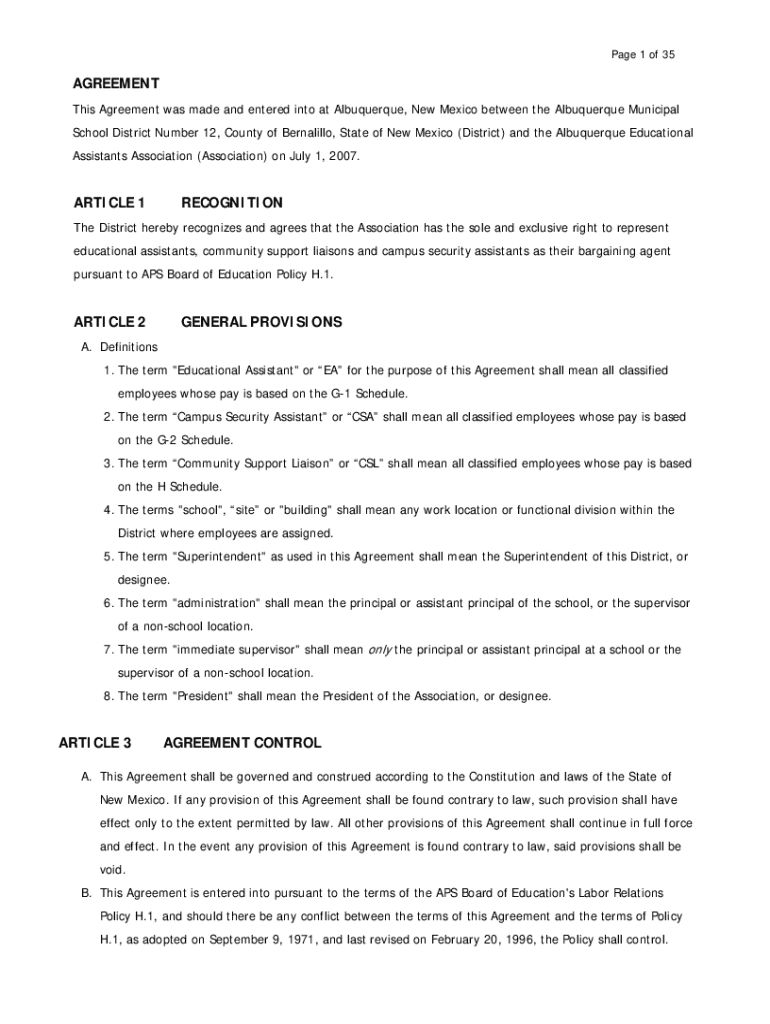 Page 1 of 35

AGREEMENT

This Agreement was made and entered into at Albuquerque, New Mexico between the Albuquerque Municipal School District Number 12, County of Bernalillo, State of New Mexico (District) and the Albuquerque Educational Assistants Association (Association) on July 1, 2007.

ARTICLE 1 RECOGNITION

The District hereby recognizes and agrees that the Association has the sole and exclusive right to represent educational assistants, community support liaisons and campus security assistants as their bargaining agent pursuant to APS Board of Education Policy H.1.

ARTICLE 2 GENERAL PROVISIONS

A. Definitions

1. The term "Educational Assistant" or “EA” for the purpose of this Agreement shall mean all classified employees whose pay is based on the G-1 Schedule.

2. The term “Campus Security Assistant” or “CSA” shall mean all classified employees whose pay is based on the G-2 Schedule.

3. The term “Community Support Liaison” or “CSL” shall mean all classified employees whose pay is based on the H Schedule.

4. The terms "school", “site” or "building" shall mean any work location or functional division within the District where employees are assigned.

5. The term "Superintendent" as used in this Agreement shall mean the Superintendent of this District, or designee.

6. The term "administration" shall mean the principal or assistant principal of the school, or the supervisor of a non-school location.

7. The term "immediate supervisor" shall mean only the principal or assistant principal at a school or the supervisor of a non-school location.

8. The term "President" shall mean the President of the Association, or designee.

ARTICLE 3 AGREEMENT CONTROL

A. This Agreement shall be governed and construed according to the Constitution and laws of the State of New Mexico. If any provision of this Agreement shall be found contrary to law, such provision shall have effect only to the extent permitted by law. All other provisions of this Agreement shall continue in full force and effect. In the event any provision of this Agreement is found contrary to law, said provisions shall be void.

B. This Agreement is entered into pursuant to the terms of the APS Board of Education's Labor Relations Policy H.1, and should there be any conflict between the terms of this Agreement and the terms of Policy H.1, as adopted on September 9, 1971, and last revised on February 20, 1996, the Policy shall control.